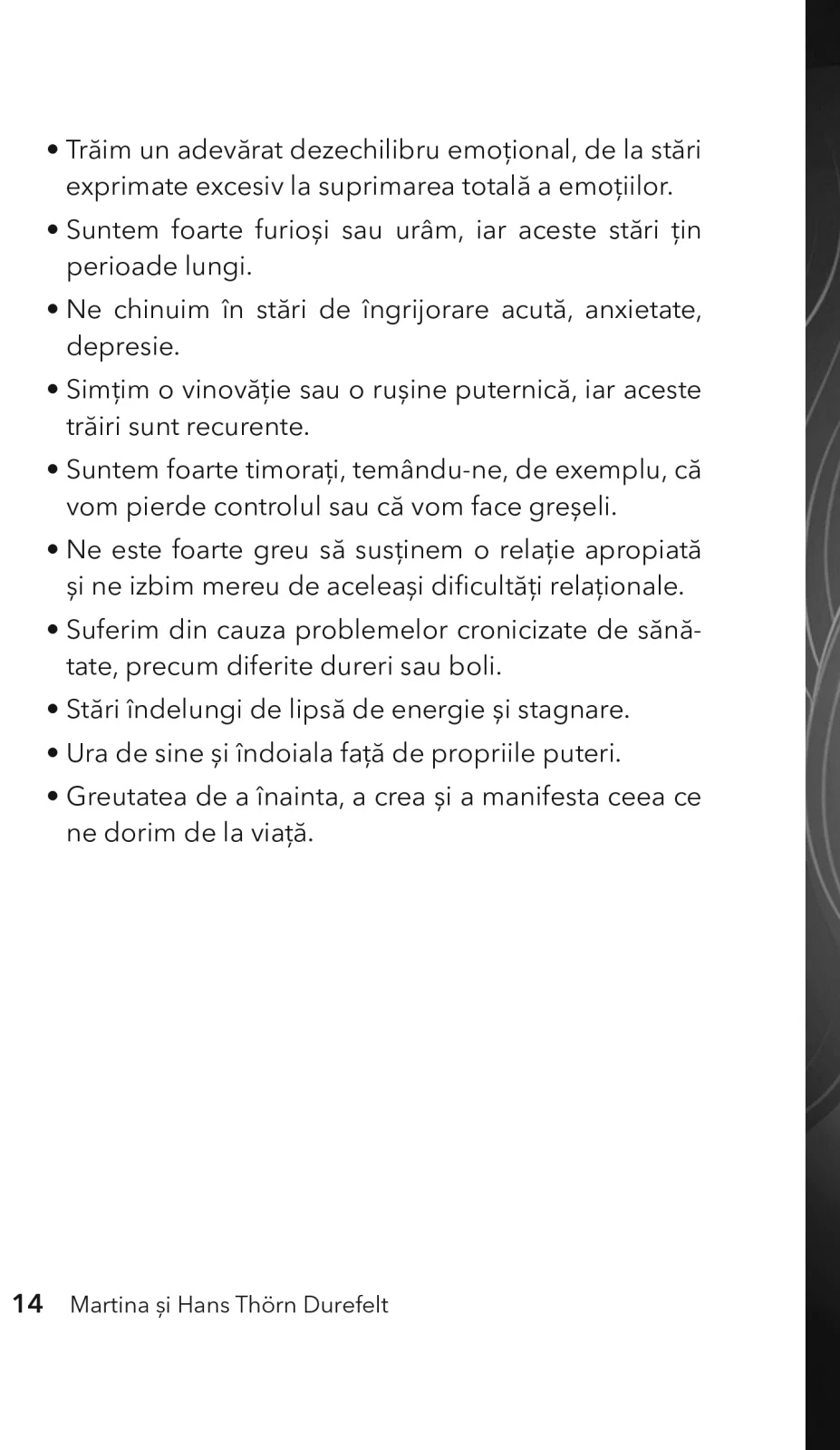 • Trăim un adevărat dezechilibru emoțional, de la stări exprimate excesiv la suprimarea totală a emoțiilor.

• Suntem foarte furioși sau urâm, iar aceste stări țin perioade lungi.

• Ne chinuim în stări de îngrijorare acută, anxietate, depresie.

• Simțim o vinovăție sau o rușine puternică, iar aceste trăiri sunt recurente.

• Suntem foarte timorați, temându-ne, de exemplu, că vom pierde controlul sau că vom face greșeli.

• Ne este foarte greu să susținem o relație apropiată și ne izbim mereu de aceleași dificultăți relaționale.

• Suferim din cauza problemelor cronicizate de sănătate, precum diferite dureri sau boli.

• Stări îndelungi de lipsă de energie și stagnare.

• Ura de sine și îndoiala față de propriile puteri.

• Greutatea de a înainta, a crea și a manifesta ceea ce ne dorim de la viață.

14 Martina și Hans Thörn Durefelt